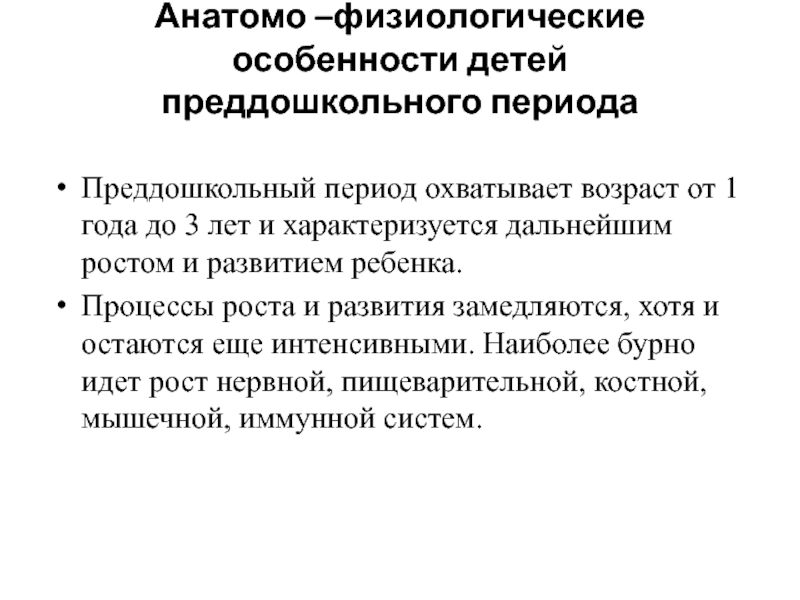 Анатомо –физиологические особенности детей преддошкольного периода

• Преддошкольный период охватывает возраст от 1 года до 3 лет и характеризуется дальнейшим ростом и развитием ребенка.

• Процессы роста и развития замедляются, хотя и остаются еще интенсивными. Наиболее бурно идет рост нервной, пищеварительной, костной, мышечной, иммунной систем.